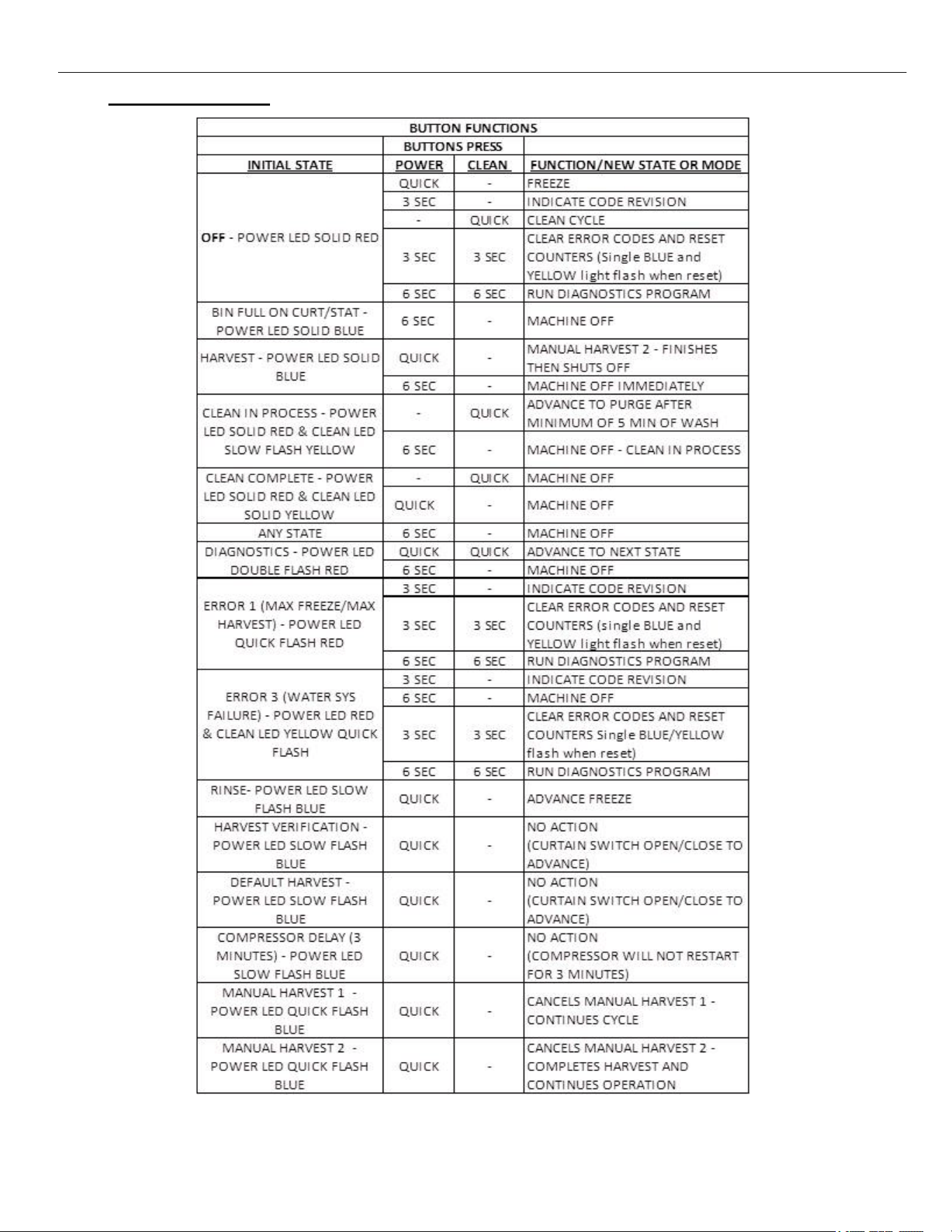 | BUTTON FUNCTIONS | | | |
|---|---|---|---|
| | BUTTONS PRESS | | |
| INITIAL STATE | POWER | CLEAN | FUNCTION/NEW STATE OR MODE |
| OFF - POWER LED SOLID RED | QUICK | - | FREEZE |
| | 3 SEC | - | INDICATE CODE REVISION |
| | - | QUICK | CLEAN CYCLE |
| | 3 SEC | 3 SEC | CLEAR ERROR CODES AND RESET COUNTERS (Single BLUE and YELLOW light flash when reset) |
| | 6 SEC | 6 SEC | RUN DIAGNOSTICS PROGRAM |
| BIN FULL ON CURT/STAT - POWER LED SOLID BLUE | 6 SEC | - | MACHINE OFF |
| HARVEST - POWER LED SOLID BLUE | QUICK | - | MANUAL HARVEST 2 - FINISHES THEN SHUTS OFF |
| | 6 SEC | - | MACHINE OFF IMMEDIATELY |
| CLEAN IN PROCESS - POWER LED SOLID RED & CLEAN LED SLOW FLASH YELLOW | - | QUICK | ADVANCE TO PURGE AFTER MINIMUM OF 5 MIN OF WASH |
| | 6 SEC | - | MACHINE OFF - CLEAN IN PROCESS |
| CLEAN COMPLETE - POWER LED SOLID RED & CLEAN LED SOLID YELLOW | - | QUICK | MACHINE OFF |
| | QUICK | - | MACHINE OFF |
| ANY STATE | 6 SEC | - | MACHINE OFF |
| DIAGNOSTICS - POWER LED DOUBLE FLASH RED | QUICK | QUICK | ADVANCE TO NEXT STATE |
| | 6 SEC | - | MACHINE OFF |
| ERROR 1 (MAX FREEZE/MAX HARVEST) - POWER LED QUICK FLASH RED | 3 SEC | - | INDICATE CODE REVISION |
| | 3 SEC | 3 SEC | CLEAR ERROR CODES AND RESET COUNTERS (single BLUE and YELLOW light flash when reset) |
| | 6 SEC | 6 SEC | RUN DIAGNOSTICS PROGRAM |
| ERROR 3 (WATER SYS FAILURE) - POWER LED RED & CLEAN LED YELLOW QUICK FLASH | 3 SEC | - | INDICATE CODE REVISION |
| | 6 SEC | - | MACHINE OFF |
| | 3 SEC | 3 SEC | CLEAR ERROR CODES AND RESET COUNTERS Single BLUE/YELLOW flash when reset) |
| | 6 SEC | 6 SEC | RUN DIAGNOSTICS PROGRAM |
| RINSE- POWER LED SLOW FLASH BLUE | QUICK | - | ADVANCE FREEZE |
| HARVEST VERIFICATION - POWER LED SLOW FLASH BLUE | QUICK | - | NO ACTION (CURTAIN SWITCH OPEN/CLOSE TO ADVANCE) |
| DEFAULT HARVEST - POWER LED SLOW FLASH BLUE | QUICK | - | NO ACTION (CURTAIN SWITCH OPEN/CLOSE TO ADVANCE) |
| COMPRESSOR DELAY (3 MINUTES) - POWER LED SLOW FLASH BLUE | QUICK | - | NO ACTION (COMPRESSOR WILL NOT RESTART FOR 3 MINUTES) |
| MANUAL HARVEST 1 - POWER LED QUICK FLASH BLUE | QUICK | - | CANCELS MANUAL HARVEST 1 - CONTINUES CYCLE |
| MANUAL HARVEST 2 - POWER LED QUICK FLASH BLUE | QUICK | - | CANCELS MANUAL HARVEST 2 - COMPLETES HARVEST AND CONTINUES OPERATION |